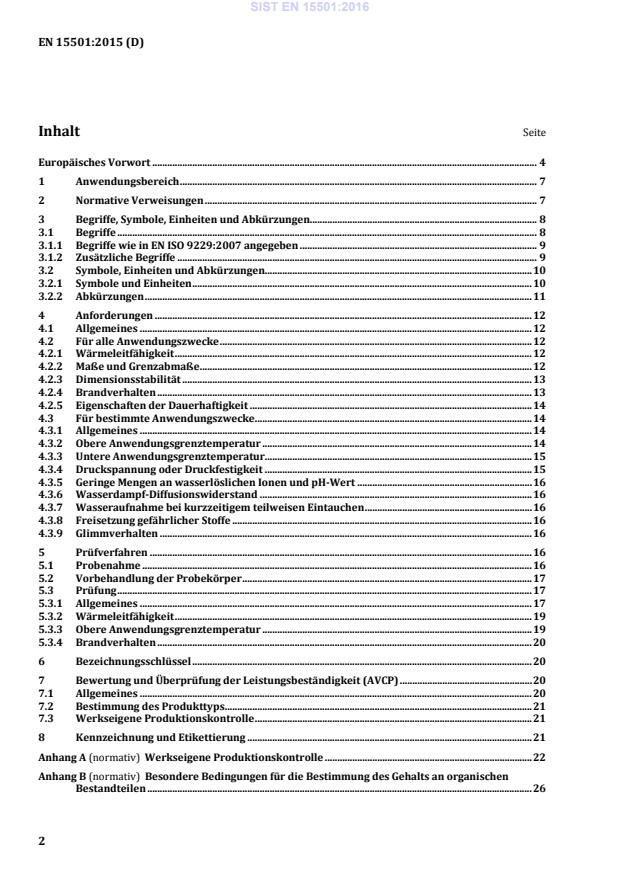 SIST EN 15501:2016

EN 15501:2015 (D)

Inhalt

Seite

Europäisches Vorwort 4

1 Anwendungsbereich 7

2 Normative Verweisungen 7

3 Begriffe, Symbole, Einheiten und Abkürzungen 8
3.1 Begriffe 8
3.1.1 Begriffe wie in EN ISO 9229:2007 angegeben 9
3.1.2 Zusätzliche Begriffe 9
3.2 Symbole, Einheiten und Abkürzungen 10
3.2.1 Symbole und Einheiten 10
3.2.2 Abkürzungen 11

4 Anforderungen 12
4.1 Allgemeines 12
4.2 Für alle Anwendungszwecke 12
4.2.1 Wärmeleitfähigkeit 12
4.2.2 Maße und Grenzabmaße 12
4.2.3 Dimensionsstabilität 13
4.2.4 Brandverhalten 13
4.2.5 Eigenschaften der Dauerhaftigkeit 14
4.3 Für bestimmte Anwendungszwecke 14
4.3.1 Allgemeines 14
4.3.2 Obere Anwendungsgrenztemperatur 14
4.3.3 Untere Anwendungsgrenztemperatur 15
4.3.4 Druckspannung oder Druckfestigkeit 15
4.3.5 Geringe Mengen an wasserlöslichen Ionen und pH-Wert 16
4.3.6 Wasserdampf-Diffusionswiderstand 16
4.3.7 Wasseraufnahme bei kurzzeitigem teilweisen Eintauchen 16
4.3.8 Freisetzung gefährlicher Stoffe 16
4.3.9 Glimmverhalten 16

5 Prüfverfahren 16
5.1 Probenahme 16
5.2 Vorbehandlung der Probekörper 17
5.3 Prüfung 17
5.3.1 Allgemeines 17
5.3.2 Wärmeleitfähigkeit 19
5.3.3 Obere Anwendungsgrenztemperatur 19
5.3.4 Brandverhalten 20

6 Bezeichnungsschlüssel 20

7 Bewertung und Überprüfung der Leistungsbeständigkeit (AVCP) 20
7.1 Allgemeines 20
7.2 Bestimmung des Produkttyps 21
7.3 Werkseigene Produktionskontrolle 21

8 Kennzeichnung und Etikettierung 21

Anhang A (normativ) Werkseigene Produktionskontrolle 22

Anhang B (normativ) Besondere Bedingungen für die Bestimmung des Gehalts an organischen Bestandteilen 26

2